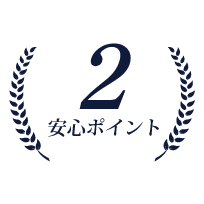 2
安心ポイント